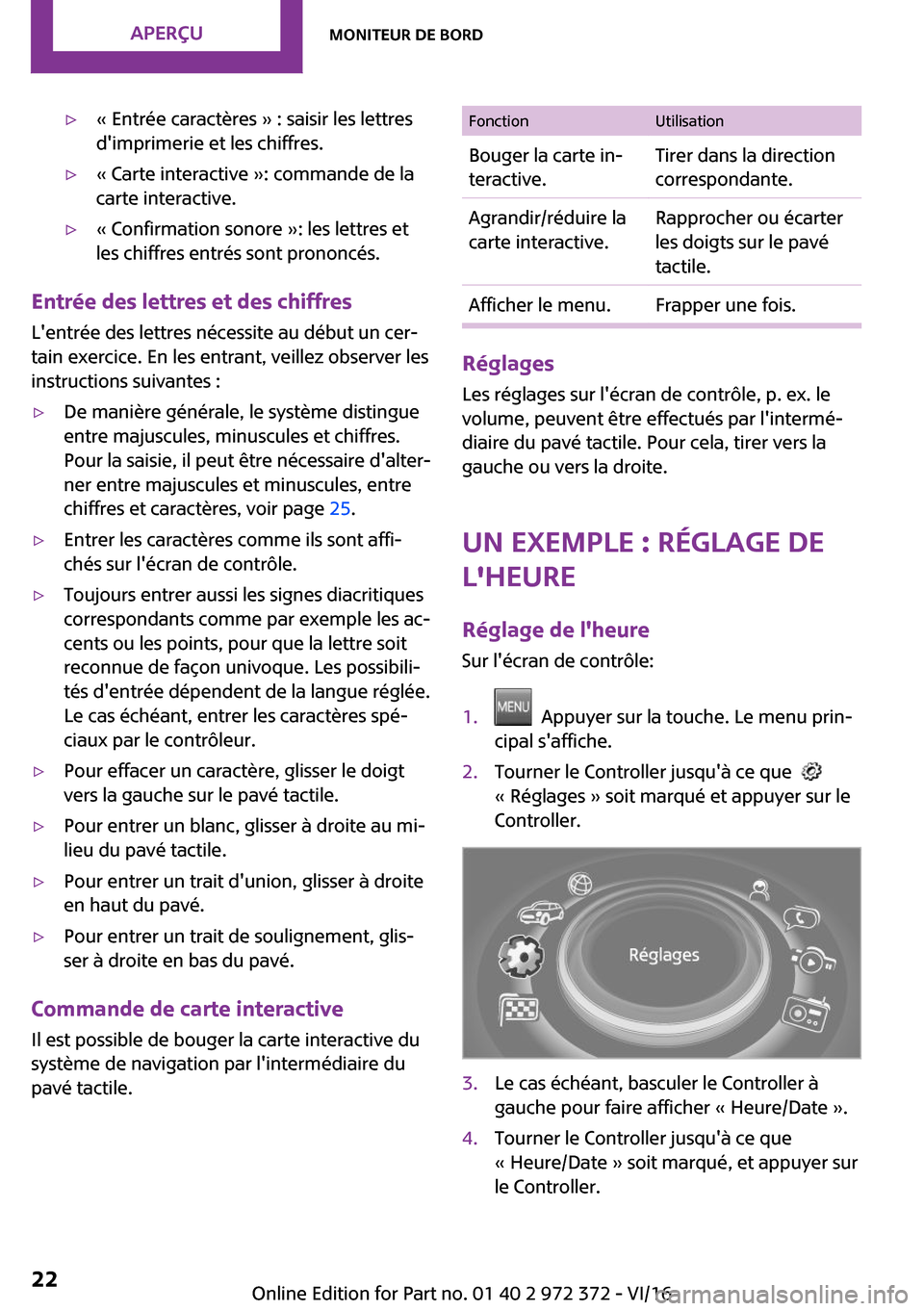 APERÇU

MONITEUR DE BORD

▷ « Entrée caractères » : saisir les lettres d'imprimerie et les chiffres.

▷ « Carte interactive »: commande de la carte interactive.

▷ « Confirmation sonore »: les lettres et les chiffres entrés sont prononcés.

Entrée des lettres et des chiffres

L'entrée des lettres nécessite au début un certain exercice. En les entrant, veillez observer les instructions suivantes :

▷ De manière générale, le système distingue entre majuscules, minuscules et chiffres. Pour la saisie, il peut être nécessaire d'alterner entre majuscules et minuscules, entre chiffres et caractères, voir page 25.

▷ Entrer les caractères comme ils sont affichés sur l'écran de contrôle.

▷ Toujours entrer aussi les signes diacritiques correspondants comme par exemple les accents ou les points, pour que la lettre soit reconnue de façon univoque. Les possibilités d'entrée dépendent de la langue réglée. Le cas échéant, entrer les caractères spéciaux par le contrôleur.

▷ Pour effacer un caractère, glisser le doigt vers la gauche sur le pavé tactile.

▷ Pour entrer un blanc, glisser à droite au milieu du pavé tactile.

▷ Pour entrer un trait d'union, glisser à droite en haut du pavé.

▷ Pour entrer un trait de soulignement, glisser à droite en bas du pavé.

Commande de carte interactive

Il est possible de bouger la carte interactive du système de navigation par l'intermédiaire du pavé tactile.

| Fonction | Utilisation |
|---|---|
| Bouger la carte interactive. | Tirer dans la direction correspondante. |
| Agrandir/réduire la carte interactive. | Rapprocher ou écarter les doigts sur le pavé tactile. |
| Afficher le menu. | Frapper une fois. |

Réglages

Les réglages sur l'écran de contrôle, p. ex. le volume, peuvent être effectués par l'intermédiaire du pavé tactile. Pour cela, tirer vers la gauche ou vers la droite.

UN EXEMPLE : RÉGLAGE DE L'HEURE

Réglage de l'heure

Sur l'écran de contrôle:

1. MENU Appuyer sur la touche. Le menu principal s'affiche.

2. Tourner le Controller jusqu'à ce que « Réglages » soit marqué et appuyer sur le Controller.

Réglages

3. Le cas échéant, basculer le Controller à gauche pour faire afficher « Heure/Date ».

4. Tourner le Controller jusqu'à ce que « Heure/Date » soit marqué, et appuyer sur le Controller.

22

Online Edition for Part no. 01 40 2 972 372 - VI/16

carmanualsonline.info